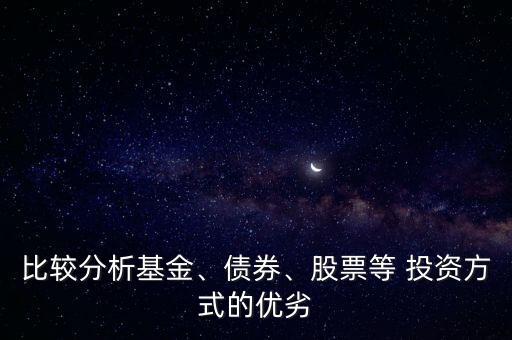 比较分析基金、债券、股票等 投资方式的优劣